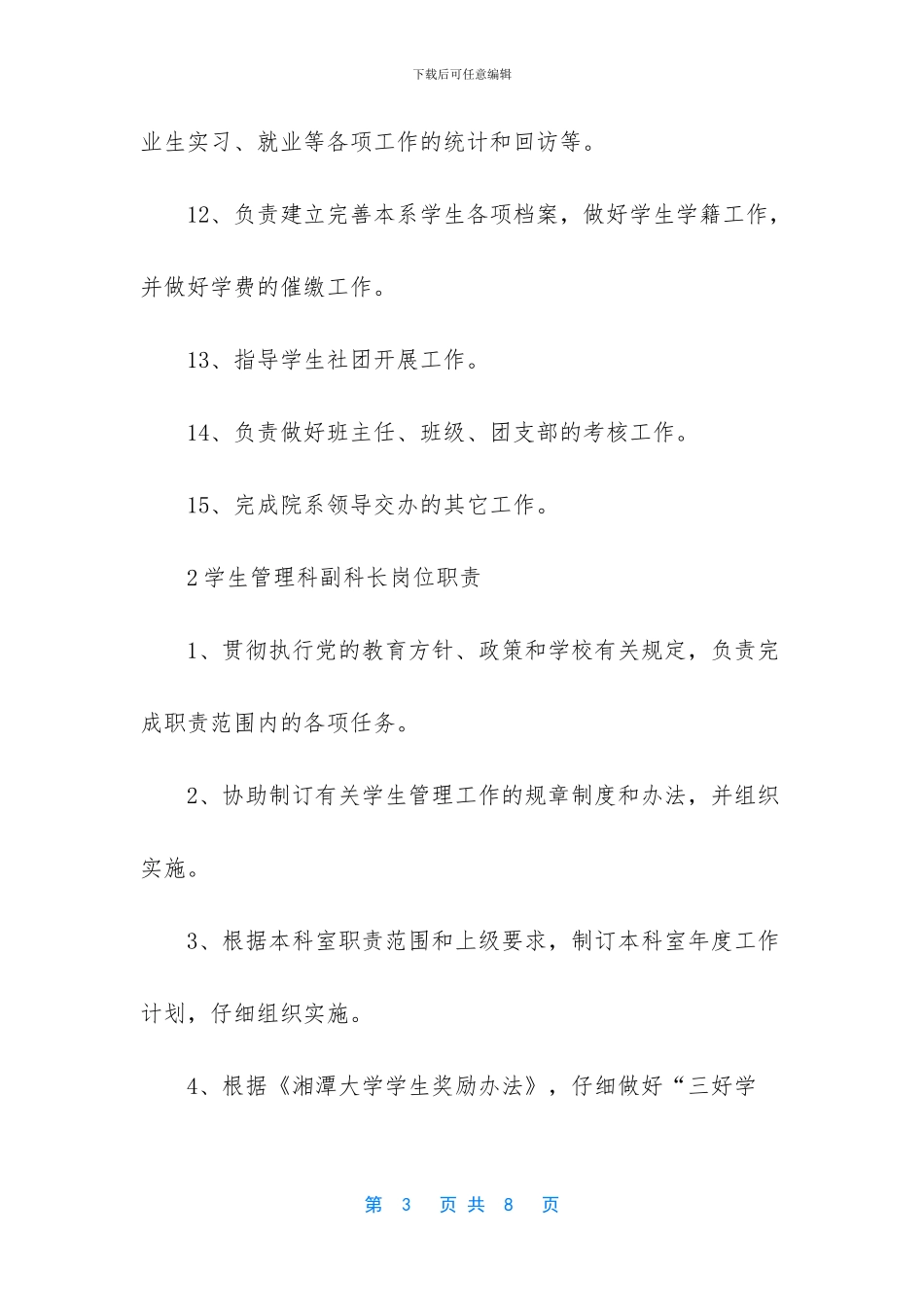 下载后可任意编辑

业生实习、就业等各项工作的统计和回访等。

12、负责建立完善本系学生各项档案，做好学生学籍工作，并做好学费的催缴工作。

13、指导学生社团开展工作。

14、负责做好班主任、班级、团支部的考核工作。

15、完成院系领导交办的其它工作。

2 学生管理科副科长岗位职责

1、贯彻执行党的教育方针、政策和学校有关规定，负责完成职责范围内的各项任务。

2、协助制订有关学生管理工作的规章制度和办法，并组织实施。

3、根据本科室职责范围和上级要求，制订本科室年度工作计划，仔细组织实施。

4、根据《湘潭大学学生奖励办法》，仔细做好“三好学

第 3 页 共 8 页